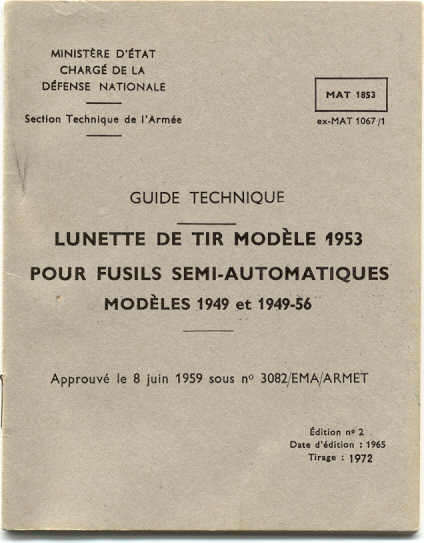 MINISTÈRE D'ÉTAT
CHARGÉ DE LA
DÉFENSE NATIONALE

Section Technique de l'Armée

MAT 1853

ex-MAT 1067/1

GUIDE TECHNIQUE

LUNETTE DE TIR MODÈLE 1953
POUR FUSILS SEMI-AUTOMATIQUES
MODÈLES 1949 et 1949-56

Approuvé le 8 juin 1959 sous nº 3082/EMA/ARMET

Édition nº 2
Date d'édition : 1965
Tirage : 1972